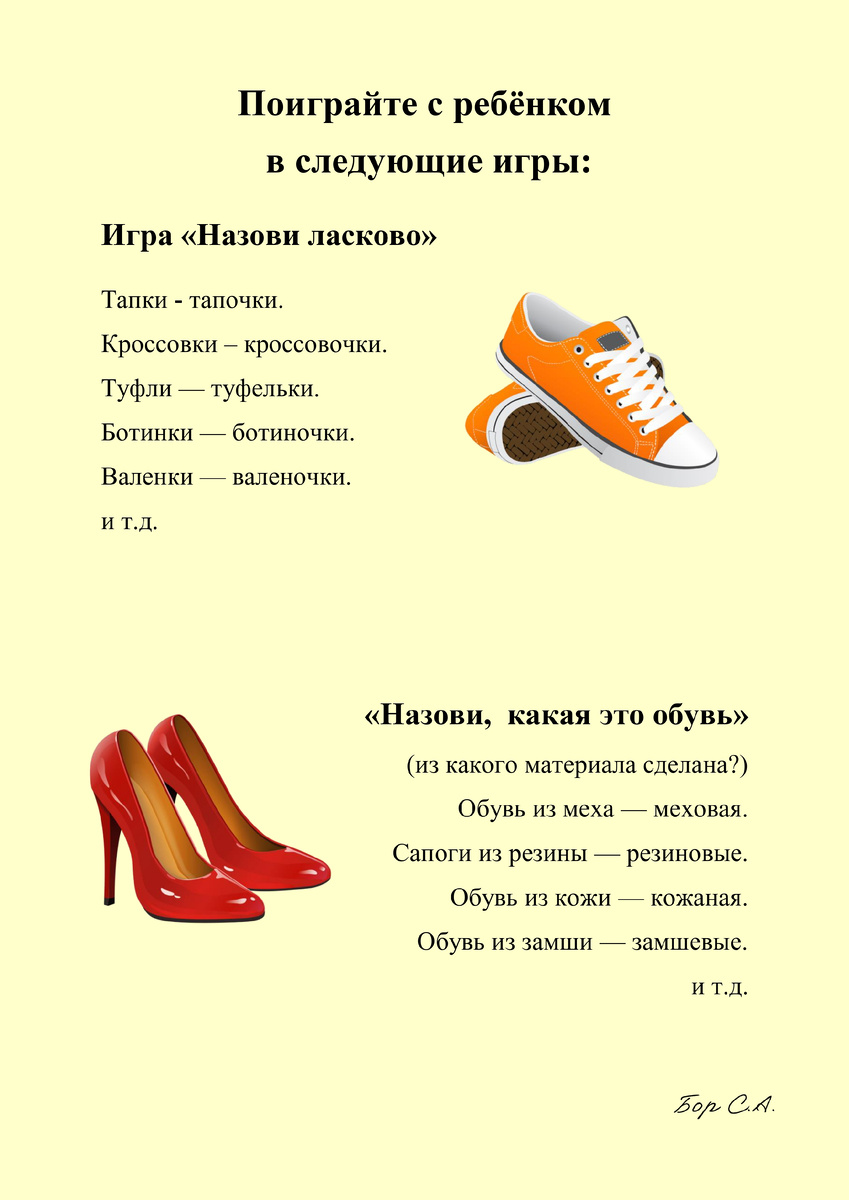 Поиграйте с ребёнком
в следующие игры:

Игра «Назови ласково»

Тапки - тапочки.

Кроссовки – кроссовочки.

Туфли — туфельки.

Ботинки — ботиночки.

Валенки — валеночки.

и т.д.

«Назови, какая это обувь»

(из какого материала сделана?)

Обувь из меха — меховая.

Сапоги из резины — резиновые.

Обувь из кожи — кожаная.

Обувь из замши — замшевые.

и т.д.

Бор С.А.